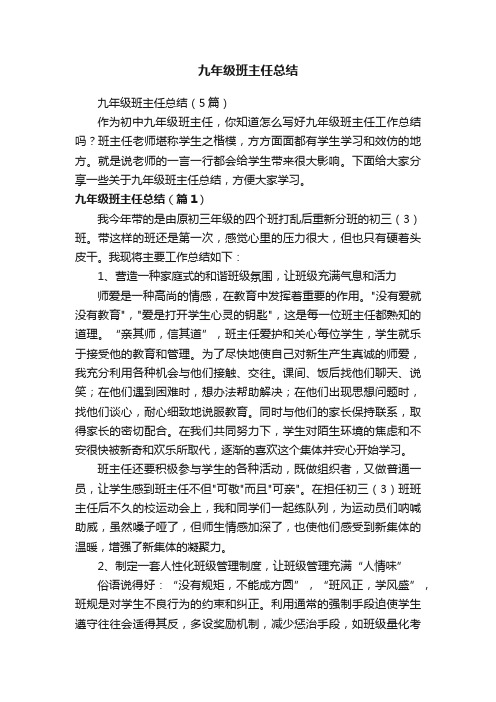 九年级班主任总结

九年级班主任总结（5篇）

作为初中九年级班主任，你知道怎么写好九年级班主任工作总结吗？班主任老师堪称学生之楷模，方方面面都有学生学习和效仿的地方。就是说老师的一言一行都会给学生带来很大影响。下面给大家分享一些关于九年级班主任总结，方便大家学习。

九年级班主任总结（篇1）

我今年带的是由原初三年级的四个班打乱后重新分班的初三（3）班。带这样的班还是第一次，感觉心里的压力很大，但也只有硬着头皮干。我现将主要工作总结如下：

1、营造一种家庭式的和谐班级氛围，让班级充满气息和活力

师爱是一种高尚的情感，在教育中发挥着重要的作用。"没有爱就没有教育"，"爱是打开学生心灵的钥匙"，这是每一位班主任都熟知的道理。“亲其师，信其道”，班主任爱护和关心每位学生，学生就乐于接受他的教育和管理。为了尽快地使自己对新生产生真诚的师爱，我充分利用各种机会与他们接触、交往。课间、饭后找他们聊天、说笑；在他们遇到困难时，想办法帮助解决；在他们出现思想问题时，找他们谈心，耐心细致地说服教育。同时与他们的家长保持联系，取得家长的密切配合。在我们共同努力下，学生对陌生环境的焦虑和不安很快被新奇和欢乐所取代，逐渐的喜欢这个集体并安心开始学习。

班主任还要积极参与学生的各种活动，既做组织者，又做普通一员，让学生感到班主任不但"可敬"而且"可亲"。在担任初三（3）班班主任后不久的校运动会上，我和同学们一起练队列，为运动员们呐喊助威，虽然嗓子哑了，但师生情感加深了，也使他们感受到新集体的温暖，增强了新集体的凝聚力。

2、制定一套人性化班级管理制度，让班级管理充满“人情味”

俗语说得好：“没有规矩，不能成方圆”，“班风正，学风盛”，班规是对学生不良行为的约束和纠正。利用通常的强制手段迫使学生遵守往往会适得其反，多设奖励机制，减少惩治手段，如班级量化考